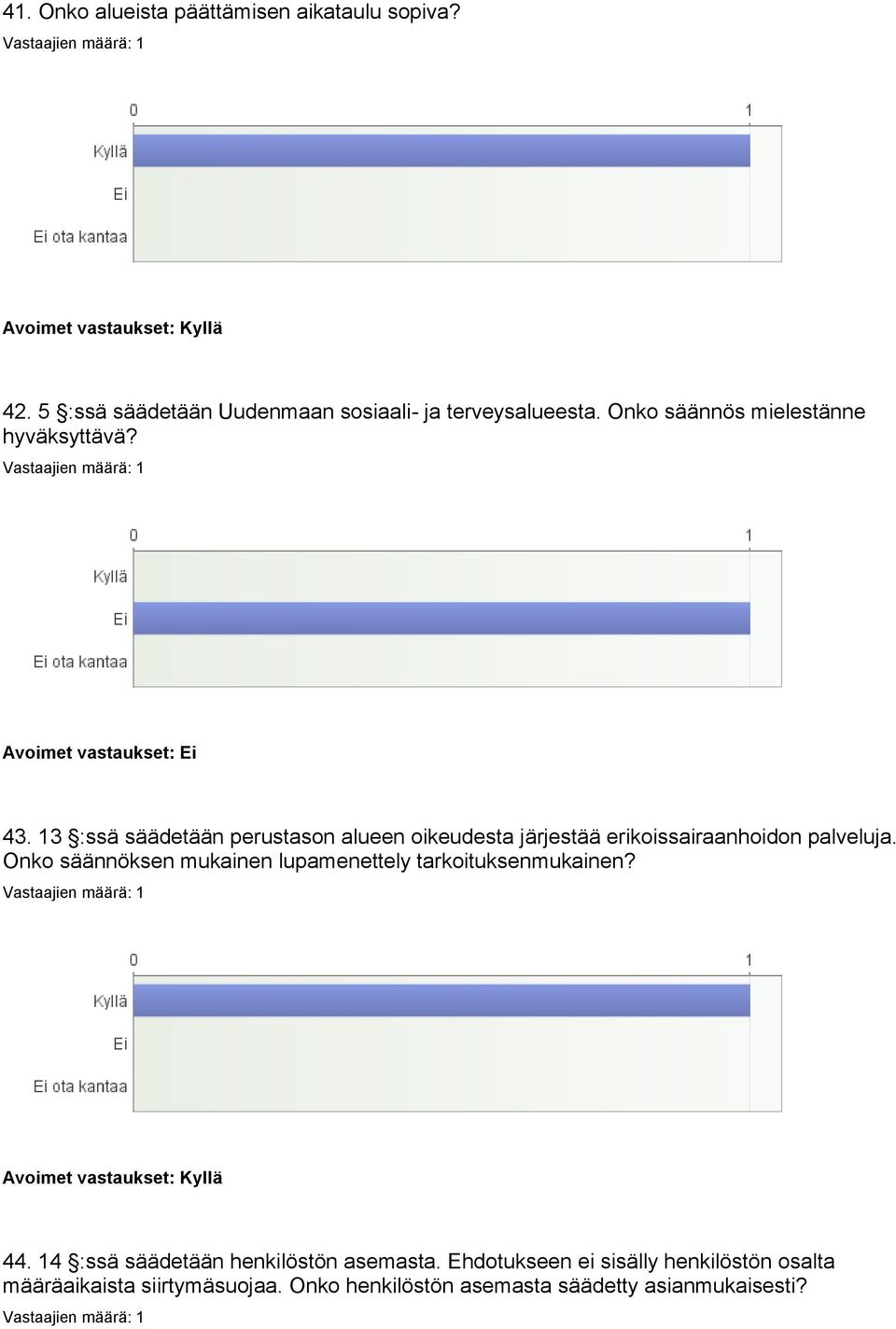 41. Onko alueista päättämisen aikataulu sopiva?
Vastaajien määrä: 1

0
1
Kyllä
Ei
Ei ota kantaa

Avoimet vastaukset: Kyllä

42. 5 §:ssä säädetään Uudenmaan sosiaali- ja terveysalueesta. Onko säännös mielestänne hyväksyttävä?
Vastaajien määrä: 1

0
1
Kyllä
Ei
Ei ota kantaa

Avoimet vastaukset: Ei

43. 13 §:ssä säädetään perustason alueen oikeudesta järjestää erikoissairaanhoidon palveluja. Onko säännöksen mukainen lupamenettely tarkoituksenmukainen?
Vastaajien määrä: 1

0
1
Kyllä
Ei
Ei ota kantaa

Avoimet vastaukset: Kyllä

44. 14 §:ssä säädetään henkilöstön asemasta. Ehdotukseen ei sisälly henkilöstön osalta määräaikaista siirtymäsuojaa. Onko henkilöstön asemasta säädetty asianmukaisesti?
Vastaajien määrä: 1